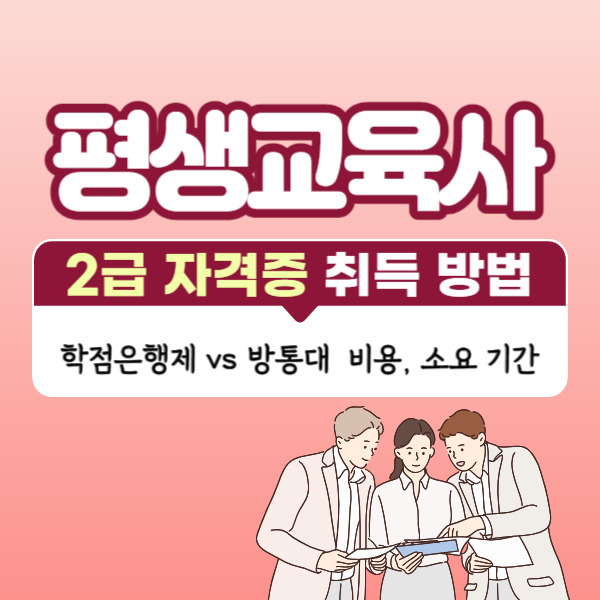 평생교육사

2급 자격증 취득 방법

학점은행제 vs 방통대 비용, 소요 기간